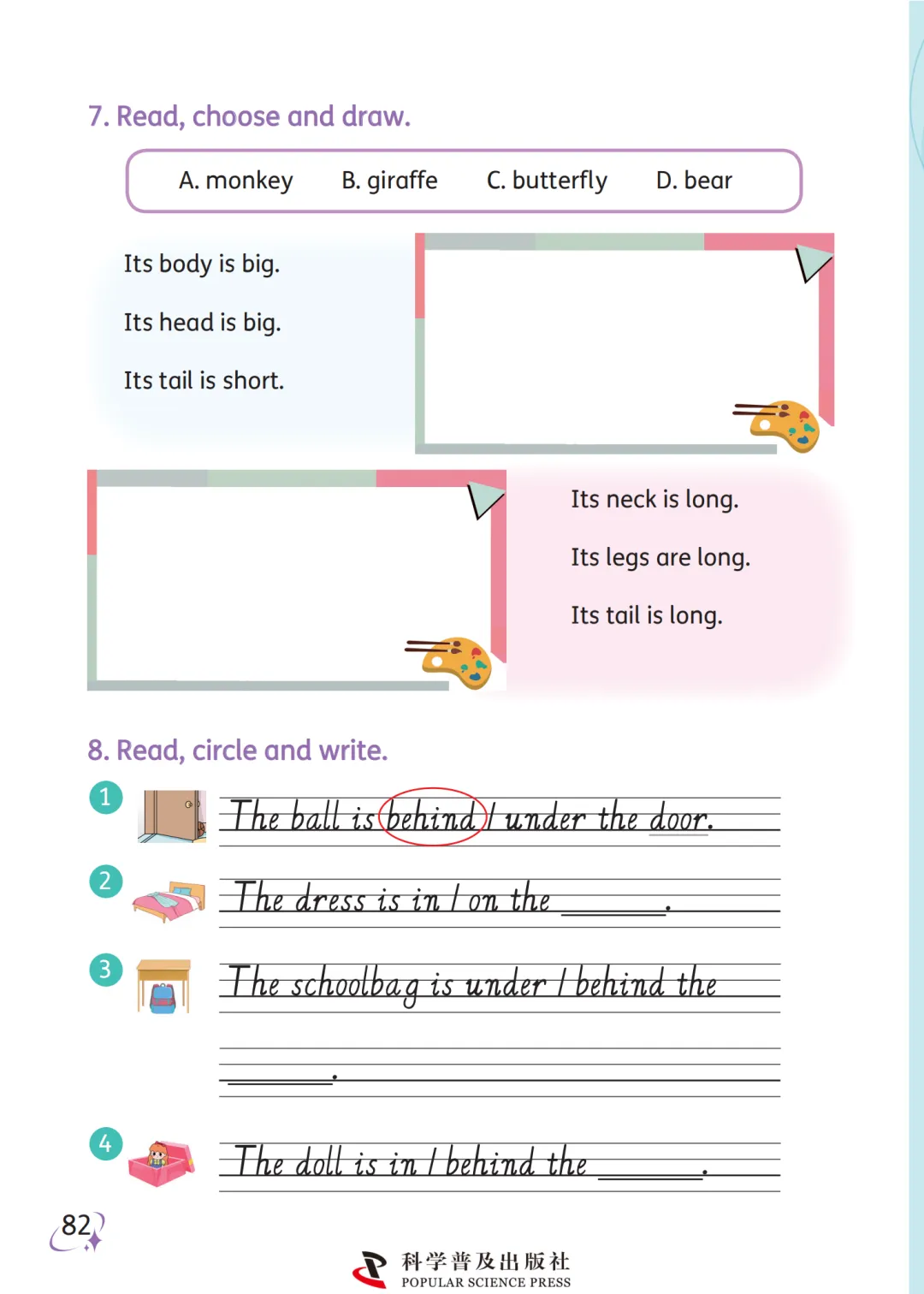 7. Read, choose and draw.

A. monkey B. giraffe C. butterfly D. bear

Its body is big.

Its head is big.

Its tail is short.

Its neck is long.

Its legs are long.

Its tail is long.

8. Read, circle and write.

1 The ball is behind / under the door.

2 The dress is in / on the ______.

3 The schoolbag is under / behind the ______.

4 The doll is in / behind the ______.

82

科学普及出版社
POPULAR SCIENCE PRESS